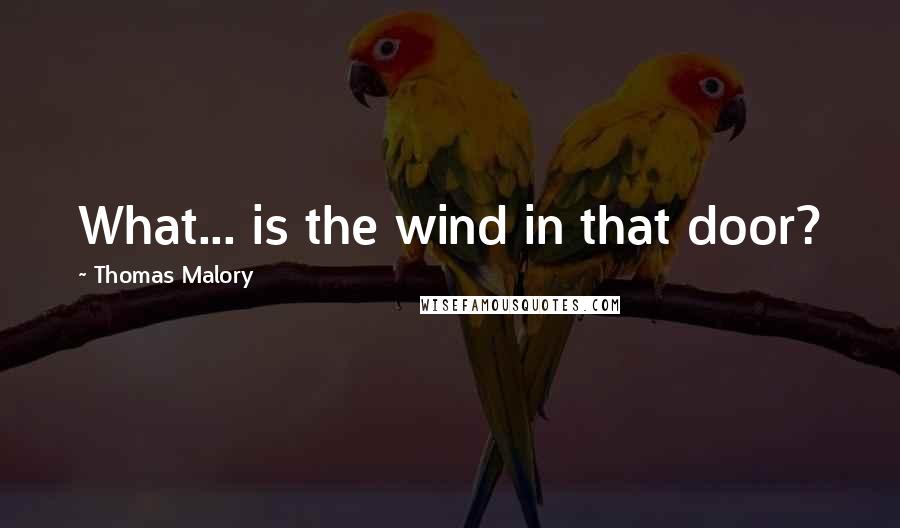 What... is the wind in that door?

~ Thomas Malory

WISEFAMOUSQUOTES.COM